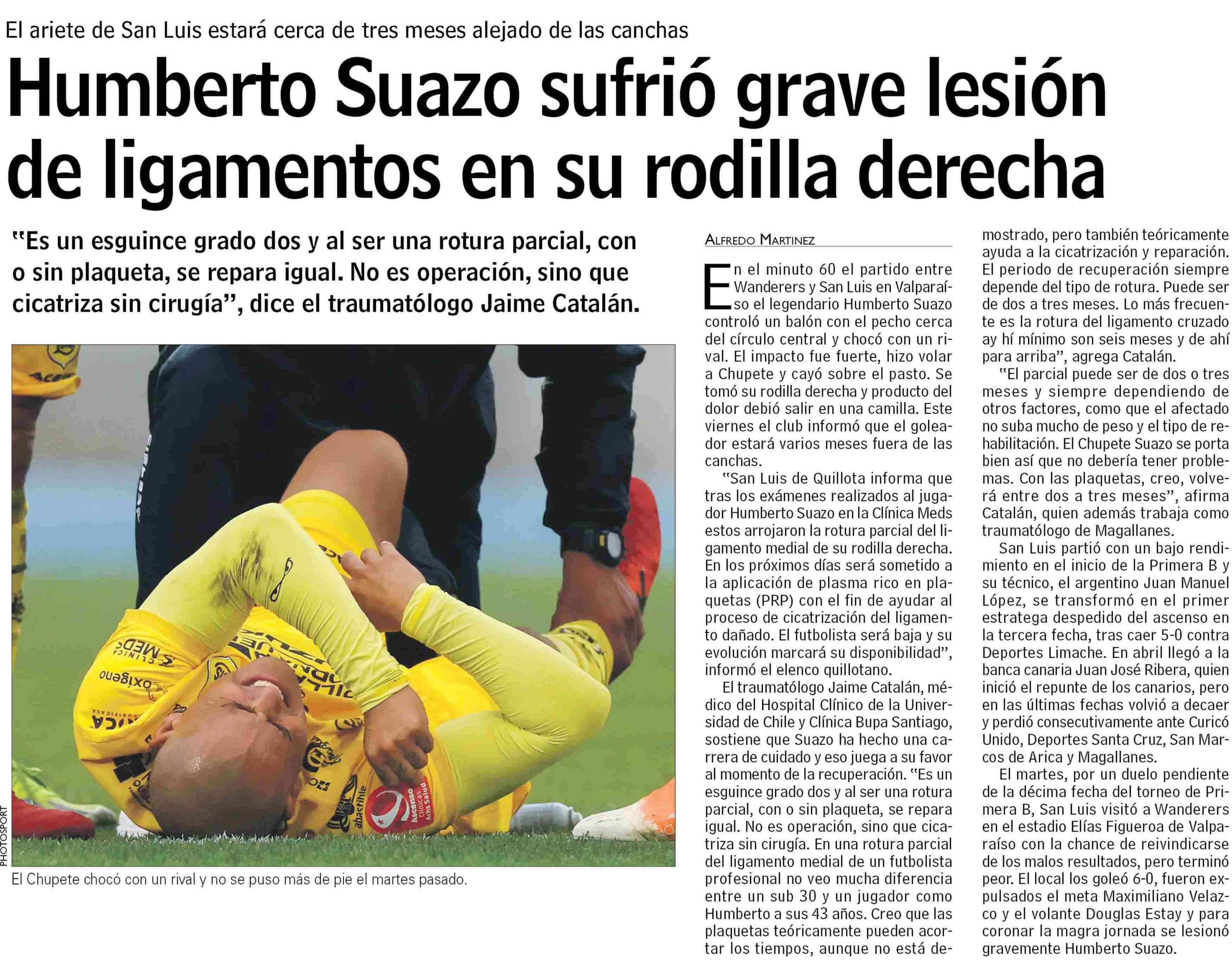 El ariete de San Luis estará cerca de tres meses alejado de las canchas

Humberto Suazo sufrió grave lesión de ligamentos en su rodilla derecha

"Es un esguince grado dos y al ser una rotura parcial, con o sin plaqueta, se repara igual. No es operación, sino que cicatriza sin cirugía", dice el traumatólogo Jaime Catalán.

PHOTOSPORT

El Chupete chocó con un rival y no se puso más de pie el martes pasado.

ALFREDO MARTINEZ

En el minuto 60 el partido entre Wanderers y San Luis en Valparaíso el legendario Humberto Suazo controló un balón con el pecho cerca del círculo central y chocó con un rival. El impacto fue fuerte, hizo volar a Chupete y cayó sobre el pasto. Se tomó su rodilla derecha y producto del dolor debió salir en una camilla. Este viernes el club informó que el goleador estará varios meses fuera de las canchas.

"San Luis de Quillota informa que tras los exámenes realizados al jugador Humberto Suazo en la Clínica Meds estos arrojaron la rotura parcial del ligamento medial de su rodilla derecha. En los próximos días será sometido a la aplicación de plasma rico en plaquetas (PRP) con el fin de ayudar al proceso de cicatrización del ligamento dañado. El futbolista será baja y su evolución marcará su disponibilidad", informó el elenco quillotano.

El traumatólogo Jaime Catalán, médico del Hospital Clínico de la Universidad de Chile y Clínica Bupa Santiago, sostiene que Suazo ha hecho una carrera de cuidado y eso juega a su favor al momento de la recuperación. "Es un esguince grado dos y al ser una rotura parcial, con o sin plaqueta, se repara igual. No es operación, sino que cicatriza sin cirugía. En una rotura parcial del ligamento medial de un futbolista profesional no veo mucha diferencia entre un sub 30 y un jugador como Humberto a sus 43 años. Creo que las plaquetas teóricamente pueden acortar los tiempos, aunque no está demostrado, pero también teóricamente ayuda a la cicatrización y reparación. El periodo de recuperación siempre depende del tipo de rotura. Puede ser de dos a tres meses. Lo más frecuente es la rotura del ligamento cruzado ay hí mínimo son seis meses y de ahí para arriba", agrega Catalán.

"El parcial puede ser de dos o tres meses y siempre dependiendo de otros factores, como que el afectado no suba mucho de peso y el tipo de rehabilitación. El Chupete Suazo se porta bien así que no debería tener problemas. Con las plaquetas, creo, volverá entre dos a tres meses", afirma Catalán, quien además trabaja como traumatólogo de Magallanes.

San Luis partió con un bajo rendimiento en el inicio de la Primera B y su técnico, el argentino Juan Manuel López, se transformó en el primer estratega despedido del ascenso en la tercera fecha, tras caer 5-0 contra Deportes Limache. En abril llegó a la banca canaria Juan José Ribera, quien inició el repunte de los canarios, pero en las últimas fechas volvió a decaer y perdió consecutivamente ante Curicó Unido, Deportes Santa Cruz, San Marcos de Arica y Magallanes.

El martes, por un duelo pendiente de la décima fecha del torneo de Primera B, San Luis visitó a Wanderers en el estadio Elías Figueroa de Valparaíso con la chance de reivindicarse de los malos resultados, pero terminó peor. El local los goleó 6-0, fueron expulsados el meta Maximiliano Velazco y el volante Douglas Estay y para coronar la magra jornada se lesionó gravemente Humberto Suazo.